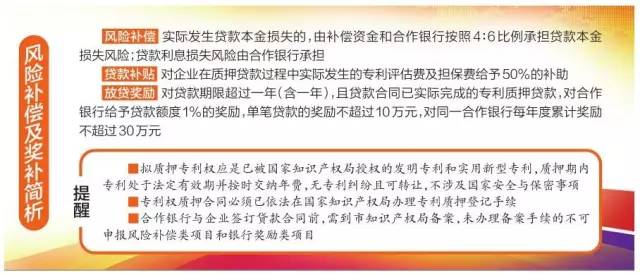 风险补偿及奖补简析

风险补偿 实际发生贷款本金损失的，由补偿资金和合作银行按照4:6比例承担贷款本金损失风险；贷款利息损失风险由合作银行承担

贷款补贴 对企业在质押贷款过程中实际发生的专利评估费及担保费给予50%的补助

放贷奖励 对贷款期限超过一年（含一年），且贷款合同已实际完成的专利质押贷款，对合作银行给予贷款额度1%的奖励，单笔贷款的奖励不超过10万元，对同一合作银行每年度累计奖励不超过30万元

提醒

■拟质押专利权应是已被国家知识产权局授权的发明专利和实用新型专利，质押期内专利处于法定有效期并按时交纳年费，无专利纠纷且可转让，不涉及国家安全与保密事项

■专利权质押合同必须已依法在国家知识产权局办理专利质押登记手续

■合作银行与企业签订贷款合同前，需到市知识产权局备案，未办理备案手续的不可申报风险补偿类项目和银行奖励类项目